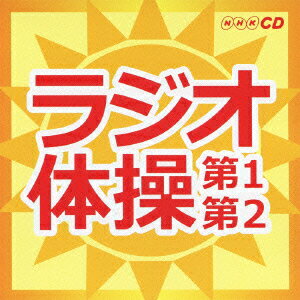 NHK CD

ラジオ体操 第1 第2